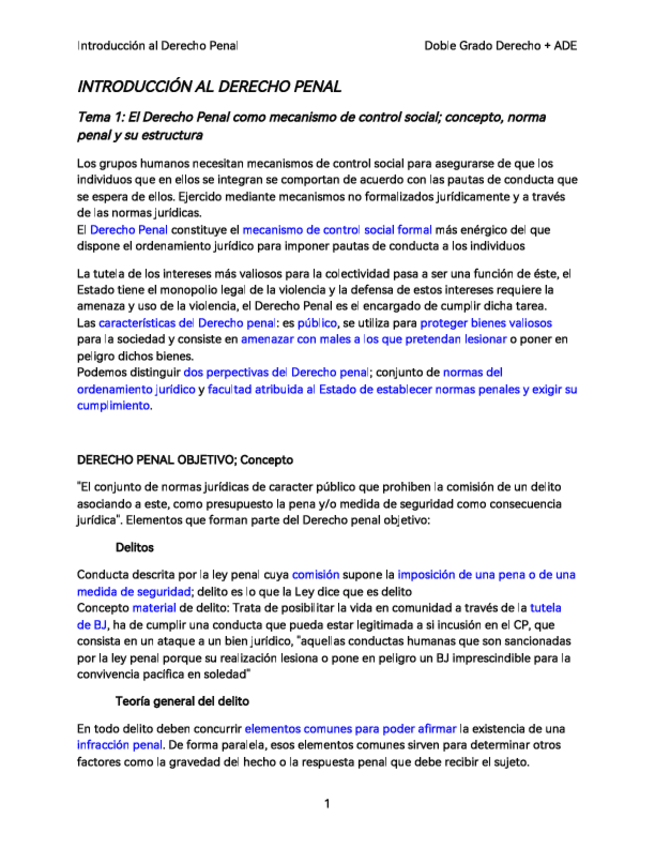 Introducción al Derecho Penal

Doble Grado Derecho + ADE

INTRODUCCIÓN AL DERECHO PENAL

Tema 1: El Derecho Penal como mecanismo de control social; concepto, norma penal y su estructura

Los grupos humanos necesitan mecanismos de control social para asegurarse de que los individuos que en ellos se integran se comportan de acuerdo con las pautas de conducta que se espera de ellos. Ejercido mediante mecanismos no formalizados jurídicamente y a través de las normas jurídicas.
El Derecho Penal constituye el mecanismo de control social formal más enérgico del que dispone el ordenamiento jurídico para imponer pautas de conducta a los individuos

La tutela de los intereses más valiosos para la colectividad pasa a ser una función de éste, el Estado tiene el monopolio legal de la violencia y la defensa de estos intereses requiere la amenaza y uso de la violencia, el Derecho Penal es el encargado de cumplir dicha tarea.
Las características del Derecho penal: es público, se utiliza para proteger bienes valiosos para la sociedad y consiste en amenazar con males a los que pretendan lesionar o poner en peligro dichos bienes.
Podemos distinguir dos perpectivas del Derecho penal; conjunto de normas del ordenamiento jurídico y facultad atribuida al Estado de establecer normas penales y exigir su cumplimiento.

DERECHO PENAL OBJETIVO; Concepto

"El conjunto de normas jurídicas de caracter público que prohiben la comisión de un delito asociando a este, como presupuesto la pena y/o medida de seguridad como consecuencia jurídica". Elementos que forman parte del Derecho penal objetivo:

Delitos

Conducta descrita por la ley penal cuya comisión supone la imposición de una pena o de una medida de seguridad; delito es lo que la Ley dice que es delito
Concepto material de delito: Trata de posibilitar la vida en comunidad a través de la tutela de BJ, ha de cumplir una conducta que pueda estar legitimada a si incusión en el CP, que consista en un ataque a un bien jurídico, "aquellas conductas humanas que son sancionadas por la ley penal porque su realización lesiona o pone en peligro un BJ imprescindible para la convivencia pacífica en soledad"

Teoría general del delito

En todo delito deben concurrir elementos comunes para poder afirmar la existencia de una infracción penal. De forma paralela, esos elementos comunes sirven para determinar otros factores como la gravedad del hecho o la respuesta penal que debe recibir el sujeto.

1